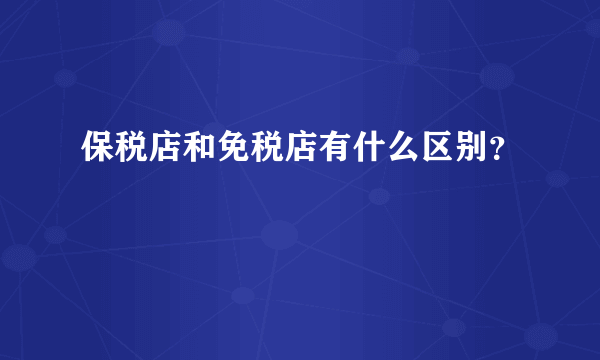 保税店和免税店有什么区别？